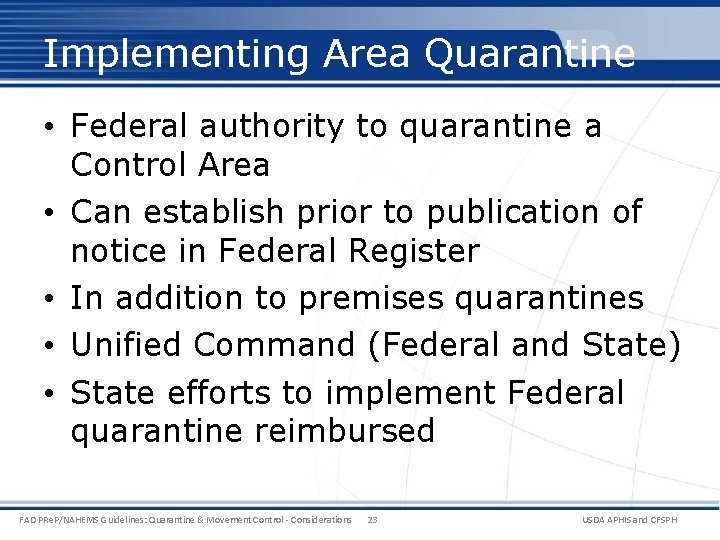 Implementing Area Quarantine

• Federal authority to quarantine a Control Area
• Can establish prior to publication of notice in Federal Register
• In addition to premises quarantines
• Unified Command (Federal and State)
• State efforts to implement Federal quarantine reimbursed

FAD PReP/NAHEMS Guidelines: Quarantine & Movement Control - Considerations 23 USDA APHIS and CFSPH